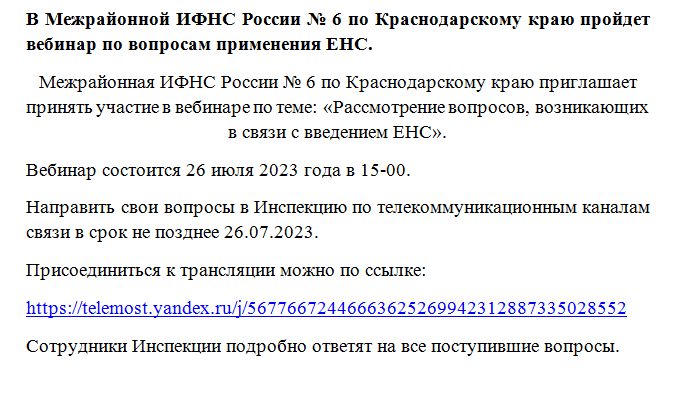 В Межрайонной ИФНС России № 6 по Краснодарскому краю пройдет вебинар по вопросам применения ЕНС.

Межрайонная ИФНС России № 6 по Краснодарскому краю приглашает принять участие в вебинаре по теме: «Рассмотрение вопросов, возникающих в связи с введением ЕНС».

Вебинар состоится 26 июля 2023 года в 15-00.

Направить свои вопросы в Инспекцию по телекоммуникационным каналам связи в срок не позднее 26.07.2023.

Присоединиться к трансляции можно по ссылке:

https://telemost.yandex.ru/j/56776672446663625269942312887335028552

Сотрудники Инспекции подробно ответят на все поступившие вопросы.